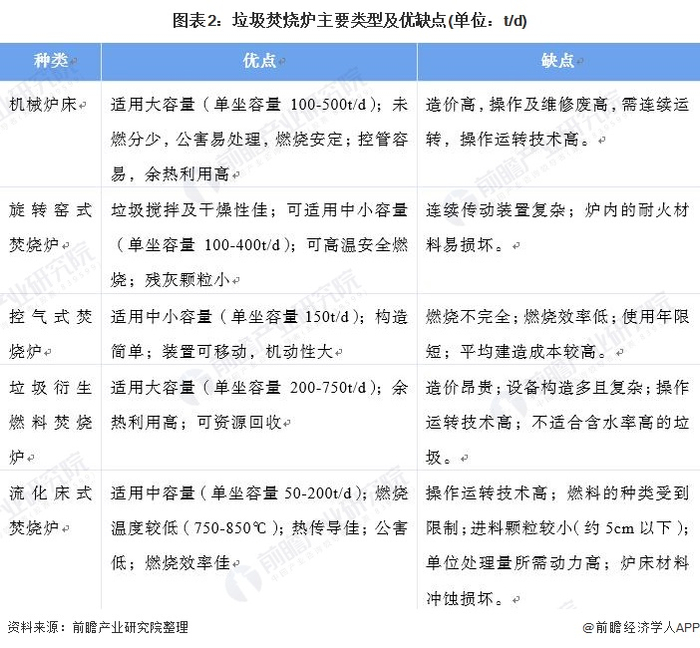 图表2：垃圾焚烧炉主要类型及优缺点(单位：t/d)

| 种类 | 优点 | 缺点 |
|---|---|---|
| 机械炉床 | 适用大容量（单坐容量 100-500t/d）；未燃分少，公害易处理，燃烧安定；控管容易，余热利用高 | 造价高，操作及维修废高，需连续运转，操作运转技术高。 |
| 旋转窑式焚烧炉 | 垃圾搅拌及干燥性佳；可适用中小容量（单坐容量 100-400t/d）；可高温安全燃烧；残灰颗粒小 | 连续传动装置复杂；炉内的耐火材料易损坏。 |
| 控气式焚烧炉 | 适用中小容量（单坐容量 150t/d）；构造简单；装置可移动，机动性大 | 燃烧不完全；燃烧效率低；使用年限短；平均建造成本较高。 |
| 垃圾衍生燃料焚烧炉 | 适用大容量（单坐容量 200-750t/d）；余热利用高；可资源回收 | 造价昂贵；设备构造多且复杂；操作运转技术高；不适合含水率高的垃圾。 |
| 流化床式焚烧炉 | 适用中容量（单坐容量 50-200t/d）；燃烧温度较低（750-850℃）；热传导佳；公害低；燃烧效率佳 | 操作运转技术高；燃料的种类受到限制；进料颗粒较小（约 5cm 以下）；单位处理量所需动力高；炉床材料冲蚀损坏。 |

资料来源：前瞻产业研究院整理

@前瞻经济学人APP